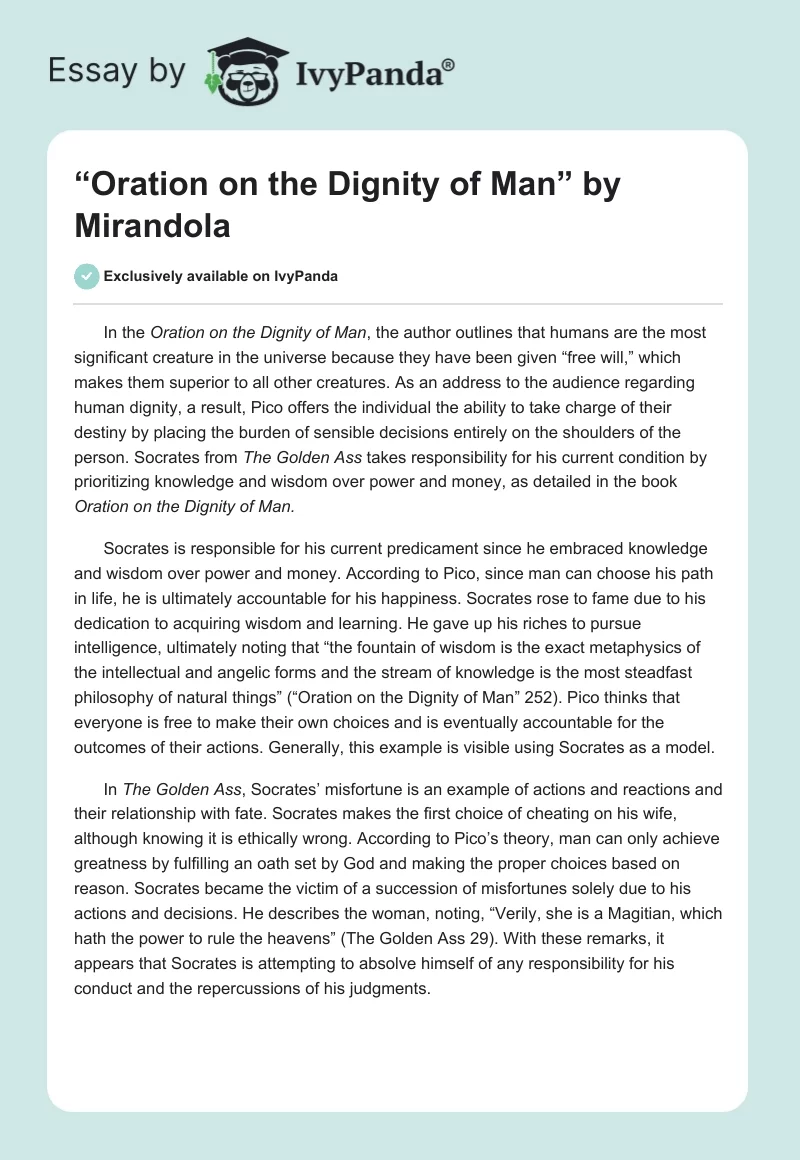 Essay by IvyPanda®

“Oration on the Dignity of Man” by Mirandola

Exclusively available on IvyPanda

In the Oration on the Dignity of Man, the author outlines that humans are the most significant creature in the universe because they have been given “free will,” which makes them superior to all other creatures. As an address to the audience regarding human dignity, a result, Pico offers the individual the ability to take charge of their destiny by placing the burden of sensible decisions entirely on the shoulders of the person. Socrates from The Golden Ass takes responsibility for his current condition by prioritizing knowledge and wisdom over power and money, as detailed in the book Oration on the Dignity of Man.

Socrates is responsible for his current predicament since he embraced knowledge and wisdom over power and money. According to Pico, since man can choose his path in life, he is ultimately accountable for his happiness. Socrates rose to fame due to his dedication to acquiring wisdom and learning. He gave up his riches to pursue intelligence, ultimately noting that “the fountain of wisdom is the exact metaphysics of the intellectual and angelic forms and the stream of knowledge is the most steadfast philosophy of natural things” (“Oration on the Dignity of Man” 252). Pico thinks that everyone is free to make their own choices and is eventually accountable for the outcomes of their actions. Generally, this example is visible using Socrates as a model.

In The Golden Ass, Socrates’ misfortune is an example of actions and reactions and their relationship with fate. Socrates makes the first choice of cheating on his wife, although knowing it is ethically wrong. According to Pico’s theory, man can only achieve greatness by fulfilling an oath set by God and making the proper choices based on reason. Socrates became the victim of a succession of misfortunes solely due to his actions and decisions. He describes the woman, noting, “Verily, she is a Magitian, which hath the power to rule the heavens” (The Golden Ass 29). With these remarks, it appears that Socrates is attempting to absolve himself of any responsibility for his conduct and the repercussions of his judgments.